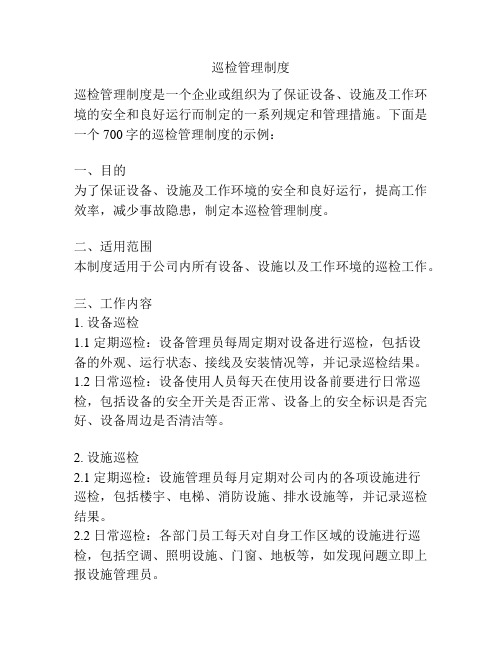 巡检管理制度

巡检管理制度是一个企业或组织为了保证设备、设施及工作环境的安全和良好运行而制定的一系列规定和管理措施。下面是一个 700 字的巡检管理制度的示例：

一、目的
为了保证设备、设施及工作环境的安全和良好运行，提高工作效率，减少事故隐患，制定本巡检管理制度。

二、适用范围
本制度适用于公司内所有设备、设施以及工作环境的巡检工作。

三、工作内容
1. 设备巡检
1.1 定期巡检：设备管理员每周定期对设备进行巡检，包括设备的外观、运行状态、接线及安装情况等，并记录巡检结果。
1.2 日常巡检：设备使用人员每天在使用设备前要进行日常巡检，包括设备的安全开关是否正常、设备上的安全标识是否完好、设备周边是否清洁等。

2. 设施巡检
2.1 定期巡检：设施管理员每月定期对公司内的各项设施进行巡检，包括楼宇、电梯、消防设施、排水设施等，并记录巡检结果。
2.2 日常巡检：各部门员工每天对自身工作区域的设施进行巡检，包括空调、照明设施、门窗、地板等，如发现问题立即上报设施管理员。